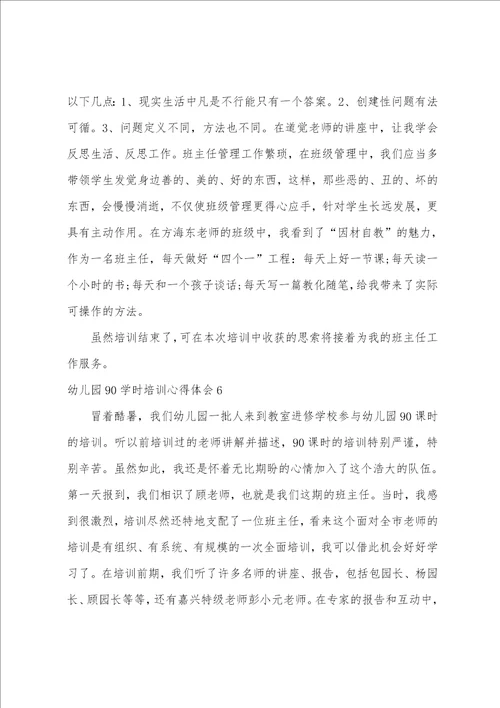 以下几点：1、现实生活中凡是不行能只有一个答案。2、创建性问题有法可循。3、问题定义不同，方法也不同。在道觉老师的讲座中，让我学会反思生活、反思工作。班主任管理工作繁琐，在班级管理中，我们应当多带领学生发觉身边善的、美的、好的东西，这样，那些恶的、丑的、坏的东西，会慢慢消逝，不仅使班级管理更得心应手，针对学生长远发展，更具有主动作用。在方海东老师的班级中，我看到了“因材自教”的魅力，作为一名班主任，每天做好“四个一”工程：每天上好一节课；每天读一个小时的书；每天和一个孩子谈话；每天写一篇教化随笔，给我带来了实际可操作的方法。

虽然培训结束了，可在本次培训中收获的思索将接着为我的班主任工作服务。

幼儿园90学时培训心得体会6

冒着酷暑，我们幼儿园一批人来到教室进修学校参与幼儿园90课时的培训。听以前培训过的老师讲解并描述，90课时的培训特别严谨，特别辛苦。虽然如此，我还是怀着无比期盼的心情加入了这个浩大的队伍。第一天报到，我们相识了顾老师，也就是我们这期的班主任。当时，我感到很激烈，培训尽然还特地支配了一位班主任，看来这个面对全市老师的培训是有组织、有系统、有规模的一次全面培训，我可以借此机会好好学习了。在培训前期，我们听了许多名师的讲座、报告，包括包园长、杨园长、顾园长等等，还有嘉兴特级老师彭小元老师。在专家的报告和互动中，